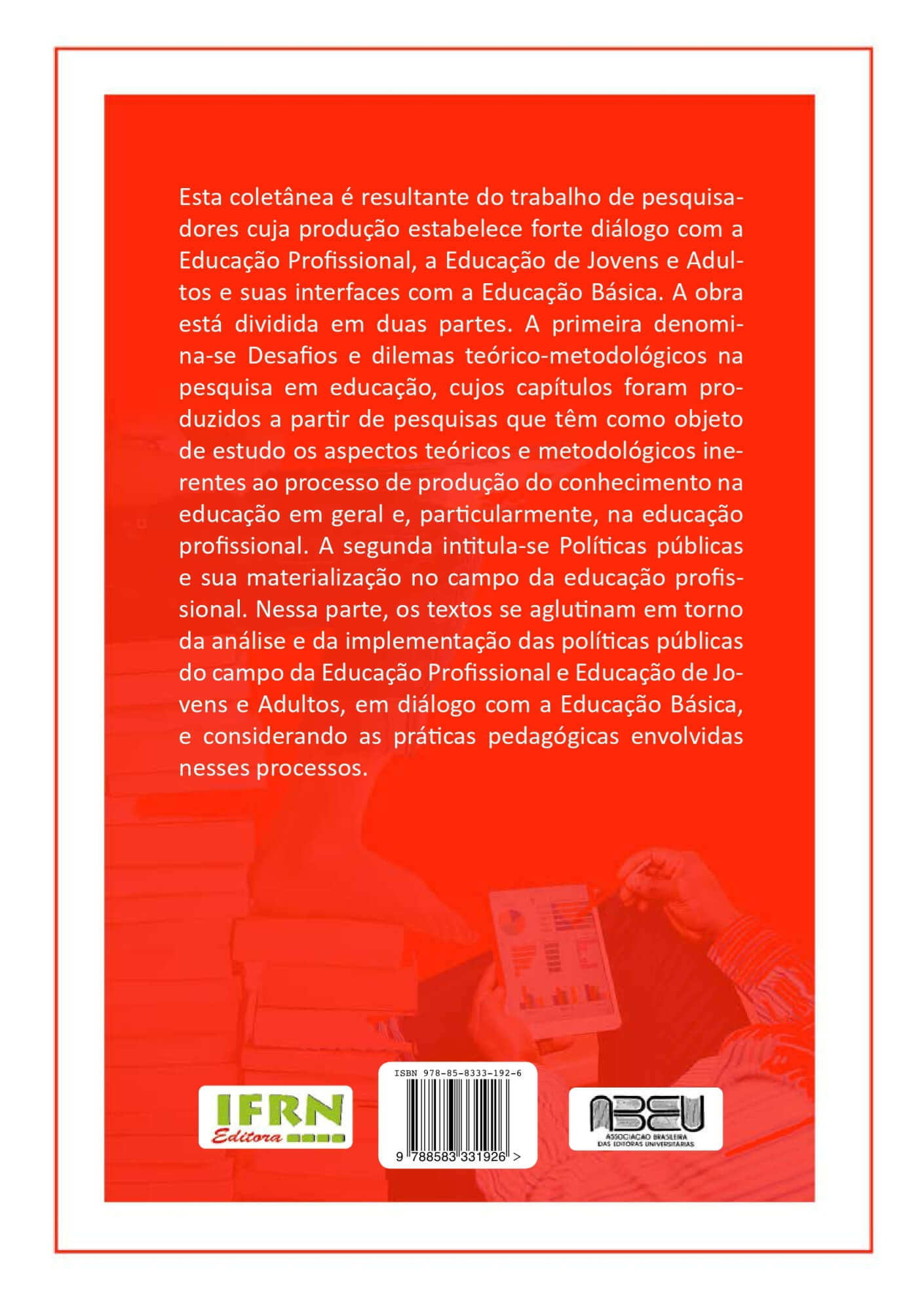 Esta coletânea é resultante do trabalho de pesquisadores cuja produção estabelece forte diálogo com a Educação Profissional, a Educação de Jovens e Adultos e suas interfaces com a Educação Básica. A obra está dividida em duas partes. A primeira denomina-se Desafios e dilemas teórico-metodológicos na pesquisa em educação, cujos capítulos foram produzidos a partir de pesquisas que têm como objeto de estudo os aspectos teóricos e metodológicos inerentes ao processo de produção do conhecimento na educação em geral e, particularmente, na educação profissional. A segunda intitula-se Políticas públicas e sua materialização no campo da educação profissional. Nessa parte, os textos se aglutinam em torno da análise e da implementação das políticas públicas do campo da Educação Profissional e Educação de Jovens e Adultos, em diálogo com a Educação Básica, e considerando as práticas pedagógicas envolvidas nesses processos.

IFRN
Editora

ISBN 978-85-8333-192-6
9 788583 331926 >

ABEU
ASSOCIAÇÃO BRASILEIRA
DAS EDITORAS UNIVERSITÁRIAS